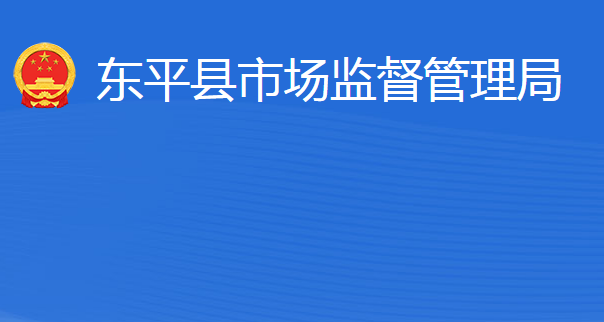 东平县市场监督管理局